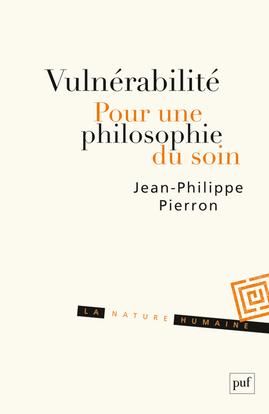 Vulnérabilité
Pour une philosophie du soin

Jean-Philippe Pierron

LA NATURE HUMAINE

puf